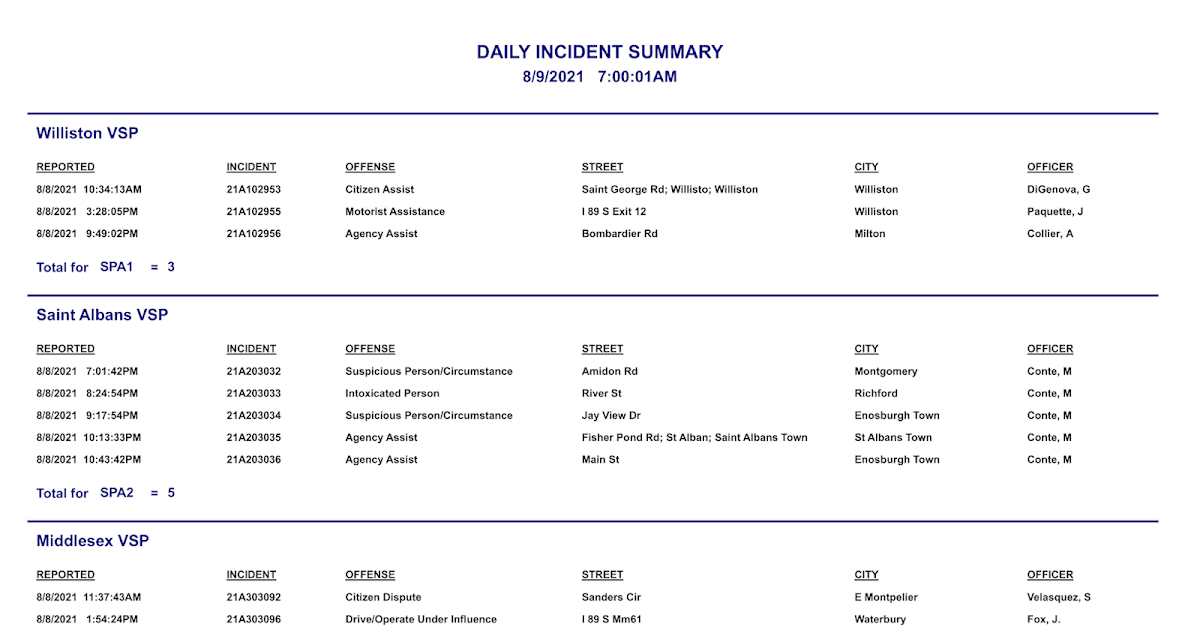 DAILY INCIDENT SUMMARY
8/9/2021 7:00:01AM

Williston VSP

| REPORTED | INCIDENT | OFFENSE | STREET | CITY | OFFICER |
|---|---|---|---|---|---|
| 8/8/2021 10:34:13AM | 21A102953 | Citizen Assist | Saint George Rd; Willisto; Williston | Williston | DiGenova, G |
| 8/8/2021 3:28:05PM | 21A102955 | Motorist Assistance | I 89 S Exit 12 | Williston | Paquette, J |
| 8/8/2021 9:49:02PM | 21A102956 | Agency Assist | Bombardier Rd | Milton | Collier, A |

Total for SPA1 = 3

Saint Albans VSP

| REPORTED | INCIDENT | OFFENSE | STREET | CITY | OFFICER |
|---|---|---|---|---|---|
| 8/8/2021 7:01:42PM | 21A203032 | Suspicious Person/Circumstance | Amidon Rd | Montgomery | Conte, M |
| 8/8/2021 8:24:54PM | 21A203033 | Intoxicated Person | River St | Richford | Conte, M |
| 8/8/2021 9:17:54PM | 21A203034 | Suspicious Person/Circumstance | Jay View Dr | Enosburgh Town | Conte, M |
| 8/8/2021 10:13:33PM | 21A203035 | Agency Assist | Fisher Pond Rd; St Alban; Saint Albans Town | St Albans Town | Conte, M |
| 8/8/2021 10:43:42PM | 21A203036 | Agency Assist | Main St | Enosburgh Town | Conte, M |

Total for SPA2 = 5

Middlesex VSP

| REPORTED | INCIDENT | OFFENSE | STREET | CITY | OFFICER |
|---|---|---|---|---|---|
| 8/8/2021 11:37:43AM | 21A303092 | Citizen Dispute | Sanders Cir | E Montpelier | Velasquez, S |
| 8/8/2021 1:54:24PM | 21A303096 | Drive/Operate Under Influence | I 89 S Mm61 | Waterbury | Fox, J. |